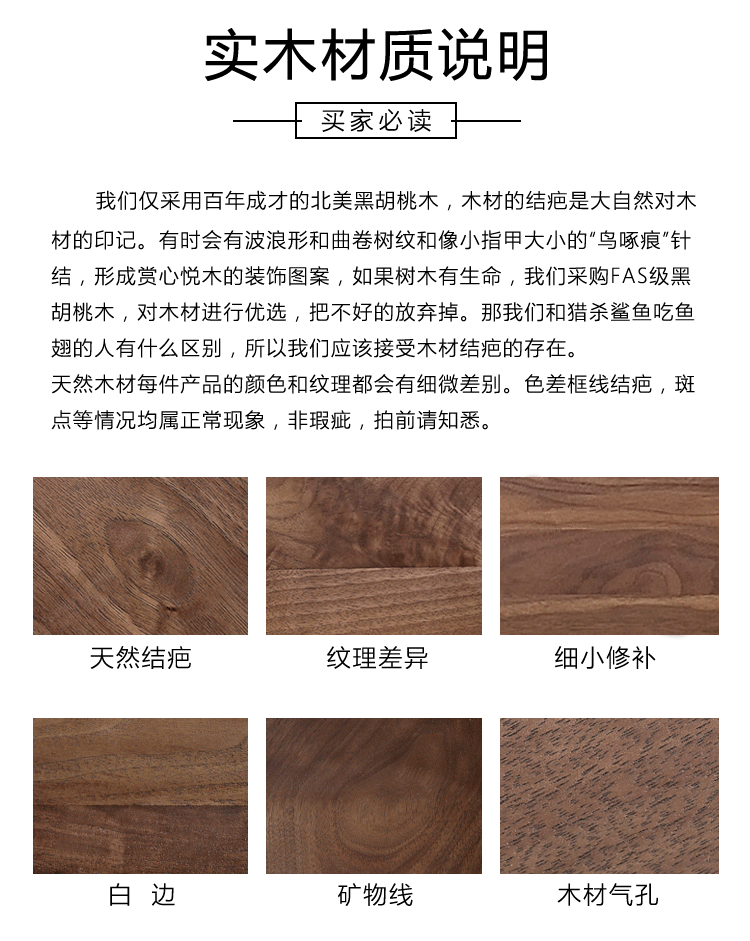 实木材质说明

买家必读

我们仅采用百年成才的北美黑胡桃木，木材的结疤是大自然对木材的印记。有时会有波浪形和曲卷树纹和像小指甲大小的“鸟啄痕”针结，形成赏心悦木的装饰图案，如果树木有生命，我们采购FAS级黑胡桃木，对木材进行优选，把不好的放弃掉。那我们和猎杀鲨鱼吃鱼翅的人有什么区别，所以我们应该接受木材结疤的存在。
天然木材每件产品的颜色和纹理都会有细微差别。色差框线结疤，斑点等情况均属正常现象，非瑕疵，拍前请知悉。

天然结疤

纹理差异

细小修补

白 边

矿物线

木材气孔